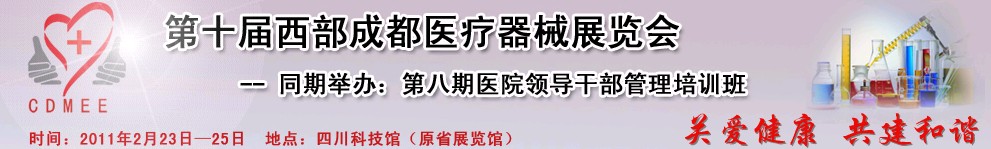 CDMEE

第十届西部成都医疗器械展览会

-- 同期举办：第八期医院领导干部管理培训班

时间：2011年2月23日—25日　地点：四川科技馆（原省展览馆）

关爱健康　共建和谐